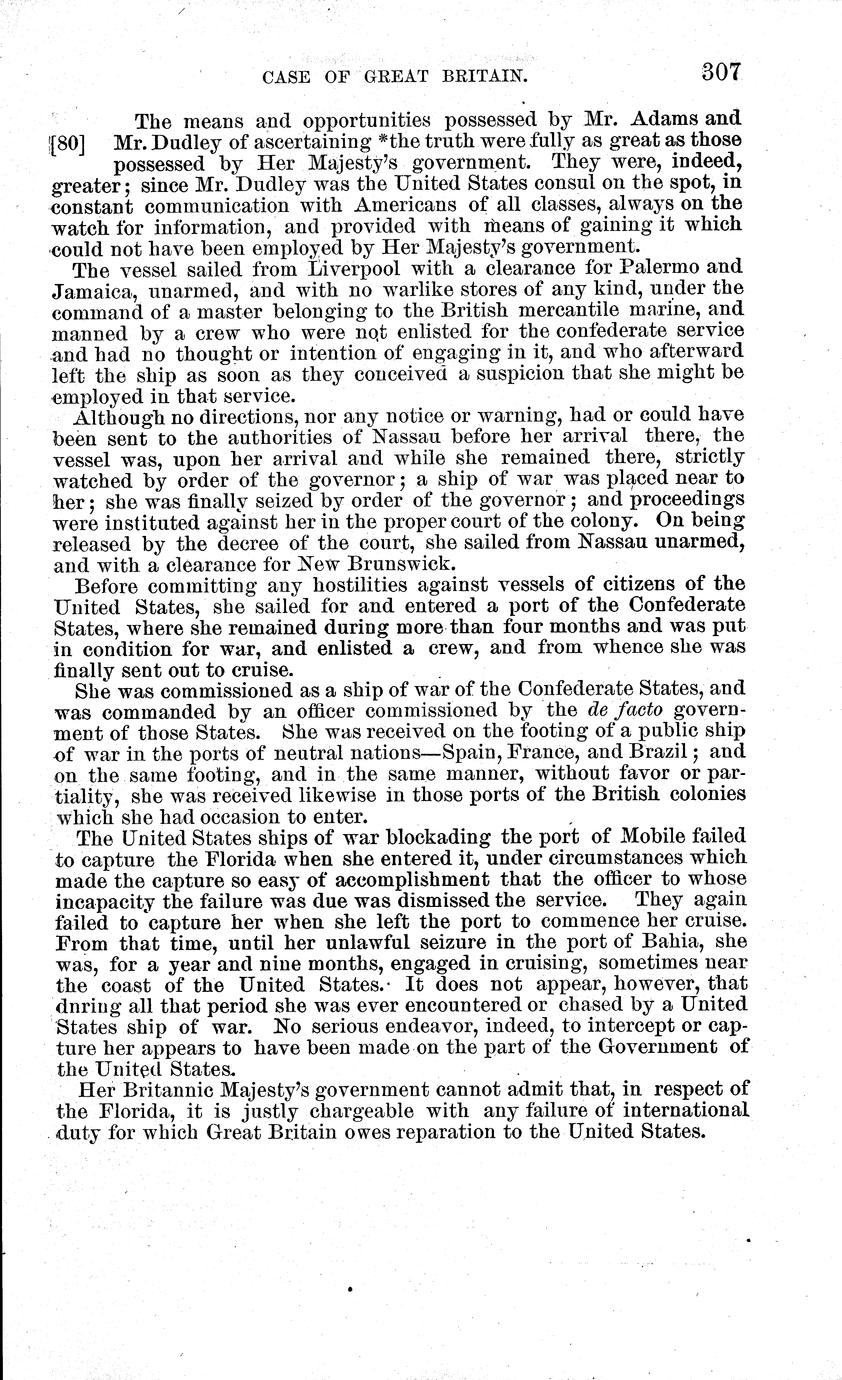 CASE OF GREAT BRITAIN. 307

The means and opportunities possessed by Mr. Adams and [80] Mr. Dudley of ascertaining *the truth were fully as great as those possessed by Her Majesty's government. They were, indeed, greater; since Mr. Dudley was the United States consul on the spot, in constant communication with Americans of all classes, always on the watch for information, and provided with means of gaining it which could not have been employed by Her Majesty's government.

The vessel sailed from Liverpool with a clearance for Palermo and Jamaica, unarmed, and with no warlike stores of any kind, under the command of a master belonging to the British mercantile marine, and manned by a crew who were not enlisted for the confederate service and had no thought or intention of engaging in it, and who afterward left the ship as soon as they conceived a suspicion that she might be employed in that service.

Although no directions, nor any notice or warning, had or could have been sent to the authorities of Nassau before her arrival there, the vessel was, upon her arrival and while she remained there, strictly watched by order of the governor; a ship of war was placed near to her; she was finally seized by order of the governor; and proceedings were instituted against her in the proper court of the colony. On being released by the decree of the court, she sailed from Nassau unarmed, and with a clearance for New Brunswick.

Before committing any hostilities against vessels of citizens of the United States, she sailed for and entered a port of the Confederate States, where she remained during more than four months and was put in condition for war, and enlisted a crew, and from whence she was finally sent out to cruise.

She was commissioned as a ship of war of the Confederate States, and was commanded by an officer commissioned by the de facto government of those States. She was received on the footing of a public ship of war in the ports of neutral nations—Spain, France, and Brazil; and on the same footing, and in the same manner, without favor or partiality, she was received likewise in those ports of the British colonies which she had occasion to enter.

The United States ships of war blockading the port of Mobile failed to capture the Florida when she entered it, under circumstances which made the capture so easy of accomplishment that the officer to whose incapacity the failure was due was dismissed the service. They again failed to capture her when she left the port to commence her cruise. From that time, until her unlawful seizure in the port of Bahia, she was, for a year and nine months, engaged in cruising, sometimes near the coast of the United States. It does not appear, however, that dnring all that period she was ever encountered or chased by a United States ship of war. No serious endeavor, indeed, to intercept or capture her appears to have been made on the part of the Government of the United States.

Her Britannic Majesty's government cannot admit that, in respect of the Florida, it is justly chargeable with any failure of international duty for which Great Britain owes reparation to the United States.